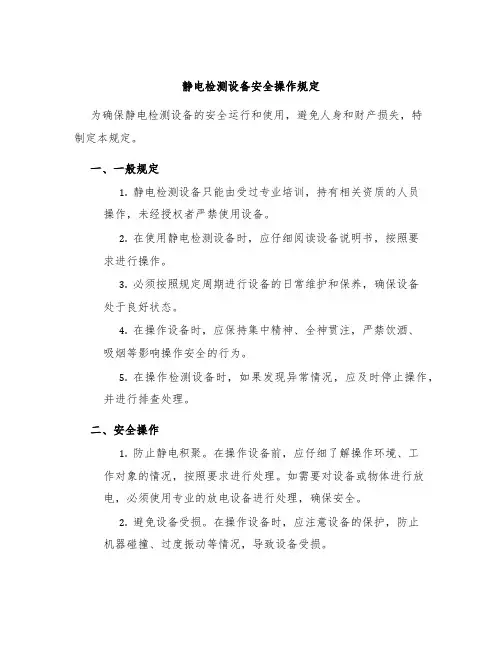 静电检测设备安全操作规定

为确保静电检测设备的安全运行和使用，避免人身和财产损失，特制定本规定。

一、一般规定

1. 静电检测设备只能由受过专业培训，持有相关资质的人员操作，未经授权者严禁使用设备。

2. 在使用静电检测设备时，应仔细阅读设备说明书，按照要求进行操作。

3. 必须按照规定周期进行设备的日常维护和保养，确保设备处于良好状态。

4. 在操作设备时，应保持集中精神、全神贯注，严禁饮酒、吸烟等影响操作安全的行为。

5. 在操作检测设备时，如果发现异常情况，应及时停止操作，并进行排查处理。

二、安全操作

1. 防止静电积聚。在操作设备前，应仔细了解操作环境、工作对象的情况，按照要求进行处理。如需要对设备或物体进行放电，必须使用专业的放电设备进行处理，确保安全。

2. 避免设备受损。在操作设备时，应注意设备的保护，防止机器碰撞、过度振动等情况，导致设备受损。